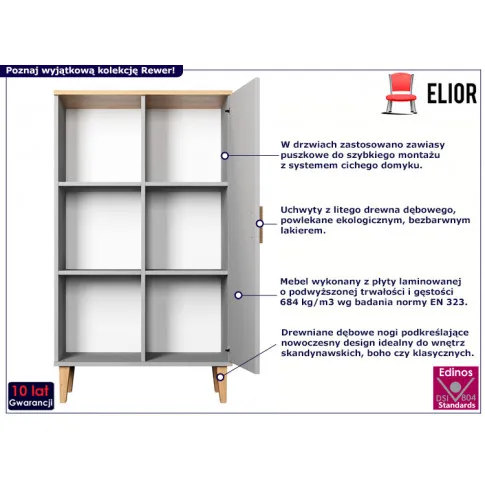 Poznaj wyjątkową kolekcję Rewer!

ELIOR

W drzwiach zastosowano zawiasy puszkowe do szybkiego montażu z systemem cichego domyku.

Uchwyty z litego drewna dębowego, powlekane ekologicznym, bezbarwnym lakierem.

Mebel wykonany z płyty laminowanej o podwyższonej trwałości i gęstości 684 kg/m3 wg badania normy EN 323.

Drewniane dębowe nogi podkreślające nowoczesny design idealny do wnętrz skandynawskich, boho czy klasycznych.

10 lat
Gwarancji

Edinos
DSI 804
Standards